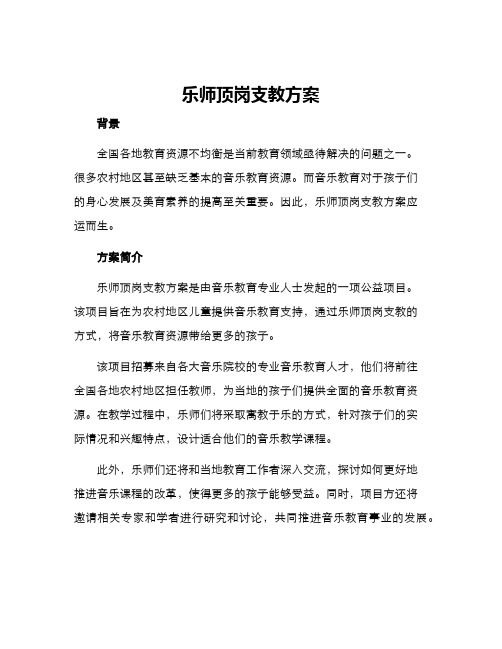 乐师顶岗支教方案

背景

全国各地教育资源不均衡是当前教育领域亟待解决的问题之一。很多农村地区甚至缺乏基本的音乐教育资源。而音乐教育对于孩子们的身心发展及美育素养的提高至关重要。因此，乐师顶岗支教方案应运而生。

方案简介

乐师顶岗支教方案是由音乐教育专业人士发起的一项公益项目。该项目旨在为农村地区儿童提供音乐教育支持，通过乐师顶岗支教的方式，将音乐教育资源带给更多的孩子。

该项目招募来自各大音乐院校的专业音乐教育人才，他们将前往全国各地农村地区担任教师，为当地的孩子们提供全面的音乐教育资源。在教学过程中，乐师们将采取寓教于乐的方式，针对孩子们的实际情况和兴趣特点，设计适合他们的音乐教学课程。

此外，乐师们还将和当地教育工作者深入交流，探讨如何更好地推进音乐课程的改革，使得更多的孩子能够受益。同时，项目方还将邀请相关专家和学者进行研究和讨论，共同推进音乐教育事业的发展。